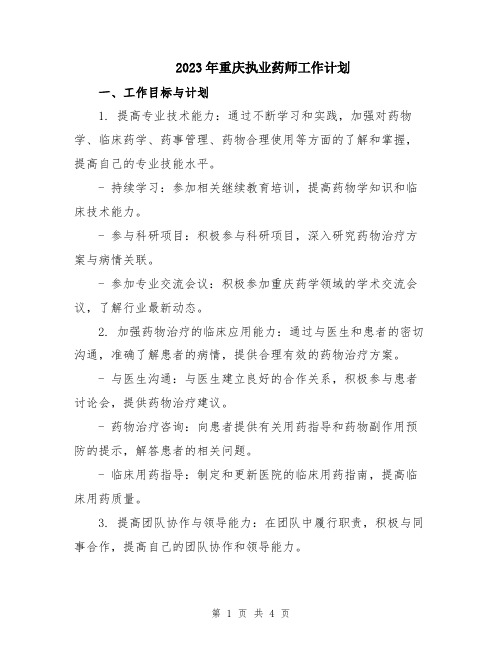 2023年重庆执业药师工作计划

一、工作目标与计划

1. 提高专业技术能力：通过不断学习和实践，加强对药物学、临床药学、药事管理、药物合理使用等方面的了解和掌握，提高自己的专业技能水平。

- 持续学习：参加相关继续教育培训，提高药物学知识和临床技术能力。

- 参与科研项目：积极参与科研项目，深入研究药物治疗方案与病情关联。

- 参加专业交流会议：积极参加重庆药学领域的学术交流会议，了解行业最新动态。

2. 加强药物治疗的临床应用能力：通过与医生和患者的密切沟通，准确了解患者的病情，提供合理有效的药物治疗方案。

- 与医生沟通：与医生建立良好的合作关系，积极参与患者讨论会，提供药物治疗建议。

- 药物治疗咨询：向患者提供有关用药指导和药物副作用预防的提示，解答患者的相关问题。

- 临床用药指导：制定和更新医院的临床用药指南，提高临床用药质量。

3. 提高团队协作与领导能力：在团队中履行职责，积极与同事合作，提高自己的团队协作和领导能力。

第 1 页 共 4 页